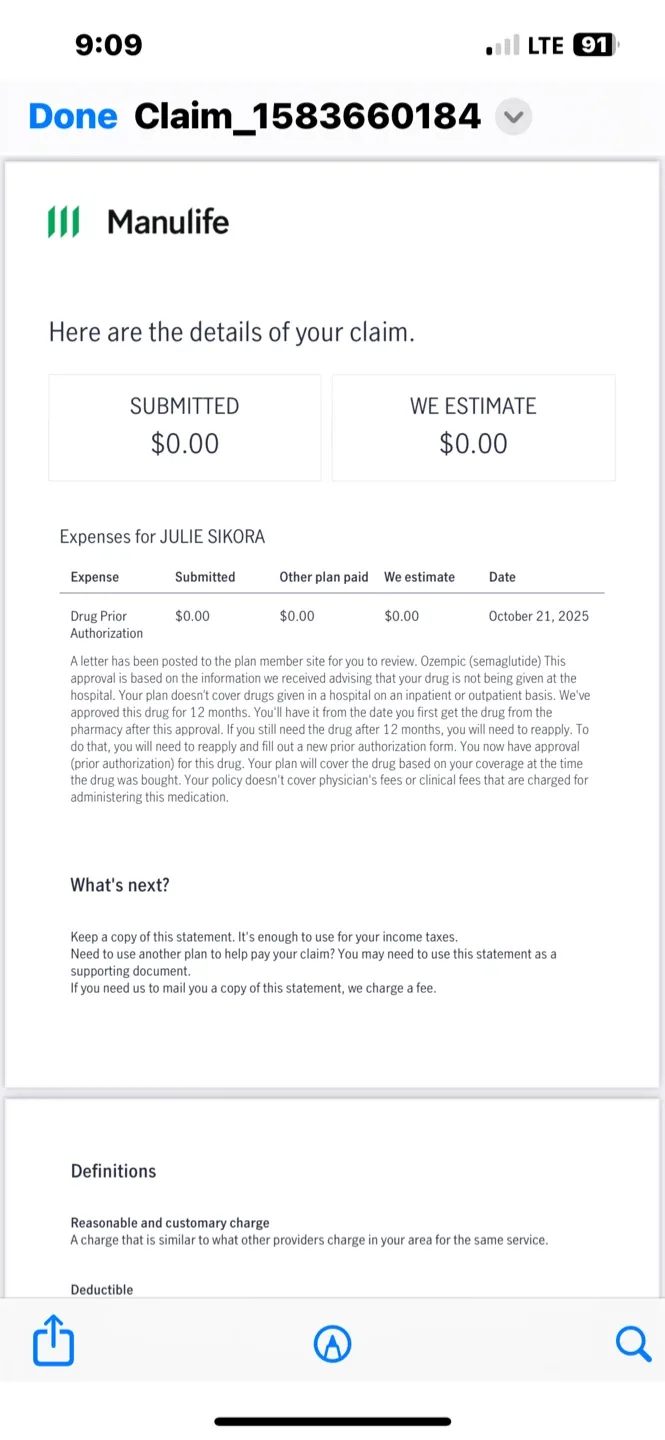 9:09

LTE 91

Done Claim_1583660184

Manulife

Here are the details of your claim.

SUBMITTED
$0.00

WE ESTIMATE
$0.00

Expenses for JULIE SIKORA

| Expense | Submitted | Other plan paid | We estimate | Date |
|---|---|---|---|---|
| Drug Prior Authorization | $0.00 | $0.00 | $0.00 | October 21, 2025 |

A letter has been posted to the plan member site for you to review. Ozempic (semaglutide) This approval is based on the information we received advising that your drug is not being given at the hospital. Your plan doesn't cover drugs given in a hospital on an inpatient or outpatient basis. We've approved this drug for 12 months. You'll have it from the date you first get the drug from the pharmacy after this approval. If you still need the drug after 12 months, you will need to reapply. To do that, you will need to reapply and fill out a new prior authorization form. You now have approval (prior authorization) for this drug. Your plan will cover the drug based on your coverage at the time the drug was bought. Your policy doesn't cover physician's fees or clinical fees that are charged for administering this medication.

What's next?

Keep a copy of this statement. It's enough to use for your income taxes.
Need to use another plan to help pay your claim? You may need to use this statement as a supporting document.
If you need us to mail you a copy of this statement, we charge a fee.

Definitions

Reasonable and customary charge
A charge that is similar to what other providers charge in your area for the same service.

Deductible